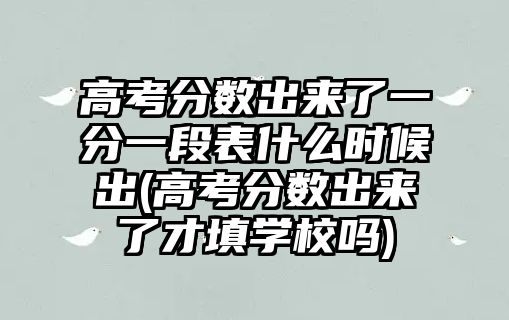 高考分数出来了一分一段表什么时候出(高考分数出来了才填学校吗)